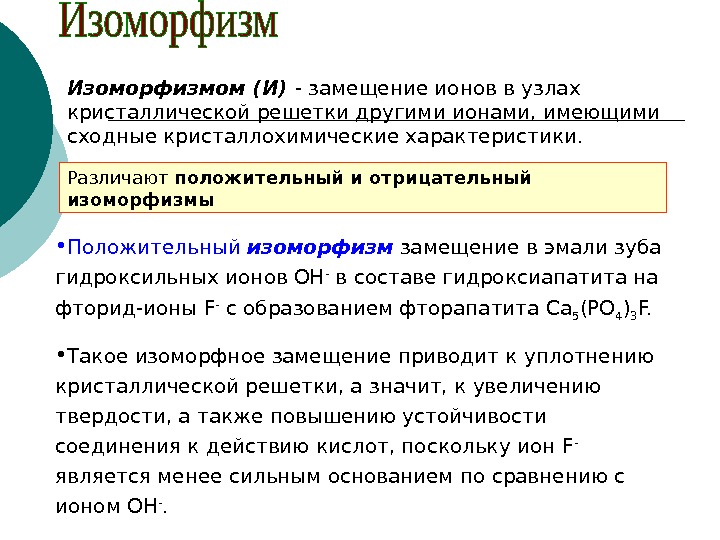 Изоморфизм

Изоморфизмом (И) - замещение ионов в узлах кристаллической решетки другими ионами, имеющими сходные кристаллохимические характеристики.

Различают положительный и отрицательный изоморфизмы

•Положительный изоморфизм замещение в эмали зуба гидроксильных ионов $OH^-$ в составе гидроксиапатита на фторид-ионы $F^-$ с образованием фторапатита $Ca_5(PO_4)_3F$.

•Такое изоморфное замещение приводит к уплотнению кристаллической решетки, а значит, к увеличению твердости, а также повышению устойчивости соединения к действию кислот, поскольку ион $F^-$ является менее сильным основанием по сравнению с ионом $OH^-$.